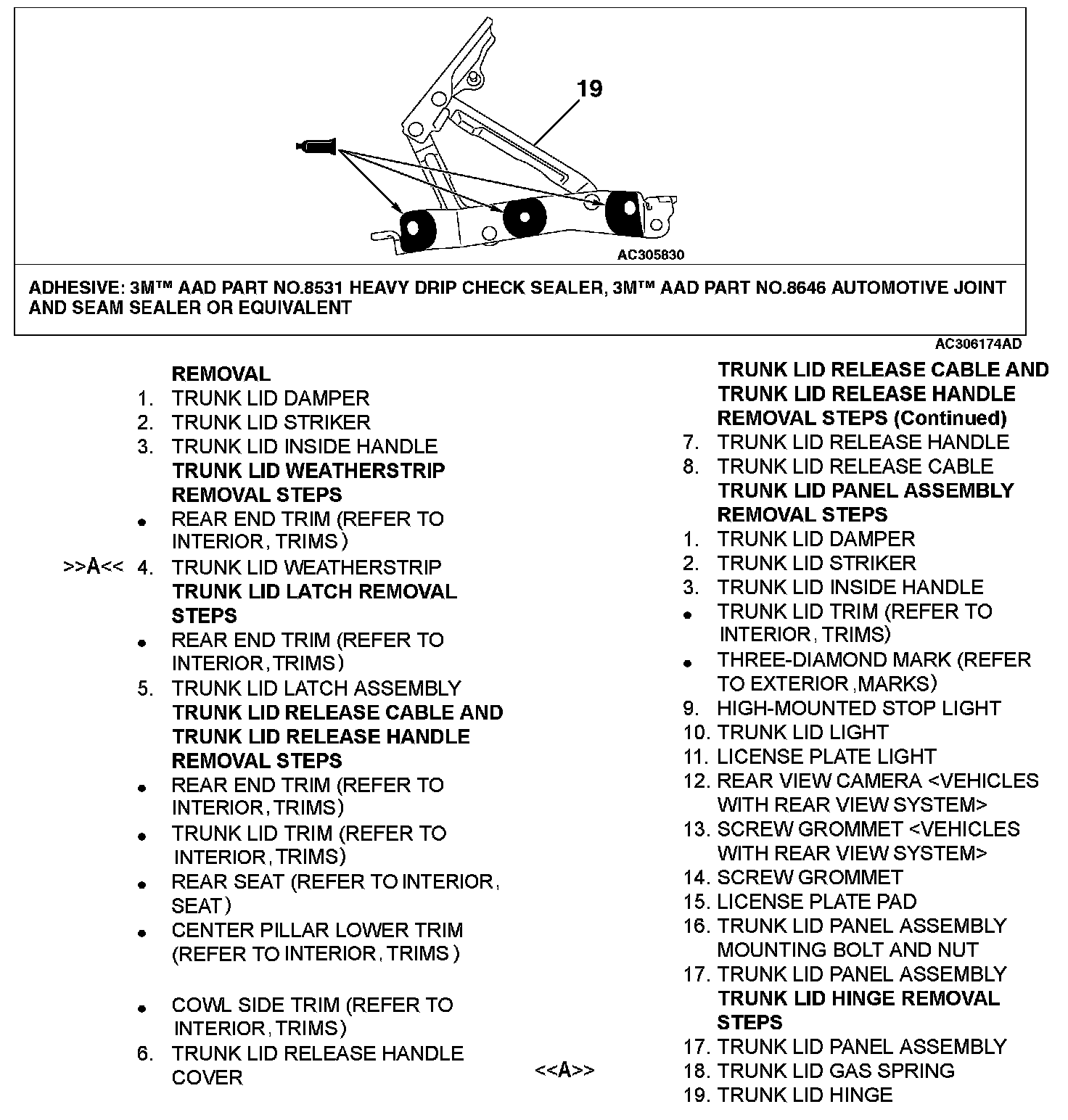 19

AC305830

ADHESIVE: 3M™ AAD PART NO.8531 HEAVY DRIP CHECK SEALER, 3M™ AAD PART NO.8646 AUTOMOTIVE JOINT AND SEAM SEALER OR EQUIVALENT

AC306174AD

REMOVAL
1. TRUNK LID DAMPER
2. TRUNK LID STRIKER
3. TRUNK LID INSIDE HANDLE
TRUNK LID WEATHERSTRIP REMOVAL STEPS
• REAR END TRIM (REFER TO INTERIOR, TRIMS)
>>A<< 4. TRUNK LID WEATHERSTRIP
TRUNK LID LATCH REMOVAL STEPS
• REAR END TRIM (REFER TO INTERIOR, TRIMS)
5. TRUNK LID LATCH ASSEMBLY
TRUNK LID RELEASE CABLE AND TRUNK LID RELEASE HANDLE REMOVAL STEPS
• REAR END TRIM (REFER TO INTERIOR, TRIMS)
• TRUNK LID TRIM (REFER TO INTERIOR, TRIMS)
• REAR SEAT (REFER TO INTERIOR, SEAT)
• CENTER PILLAR LOWER TRIM (REFER TO INTERIOR, TRIMS)

• COWL SIDE TRIM (REFER TO INTERIOR, TRIMS)
6. TRUNK LID RELEASE HANDLE COVER

TRUNK LID RELEASE CABLE AND TRUNK LID RELEASE HANDLE REMOVAL STEPS (Continued)
7. TRUNK LID RELEASE HANDLE
8. TRUNK LID RELEASE CABLE
TRUNK LID PANEL ASSEMBLY REMOVAL STEPS
1. TRUNK LID DAMPER
2. TRUNK LID STRIKER
3. TRUNK LID INSIDE HANDLE
• TRUNK LID TRIM (REFER TO INTERIOR, TRIMS)
• THREE-DIAMOND MARK (REFER TO EXTERIOR ,MARKS)
9. HIGH-MOUNTED STOP LIGHT
10. TRUNK LID LIGHT
11. LICENSE PLATE LIGHT
12. REAR VIEW CAMERA <VEHICLES WITH REAR VIEW SYSTEM>
13. SCREW GROMMET <VEHICLES WITH REAR VIEW SYSTEM>
14. SCREW GROMMET
15. LICENSE PLATE PAD
16. TRUNK LID PANEL ASSEMBLY MOUNTING BOLT AND NUT
17. TRUNK LID PANEL ASSEMBLY
TRUNK LID HINGE REMOVAL STEPS
17. TRUNK LID PANEL ASSEMBLY
<<A>> 18. TRUNK LID GAS SPRING
19. TRUNK LID HINGE